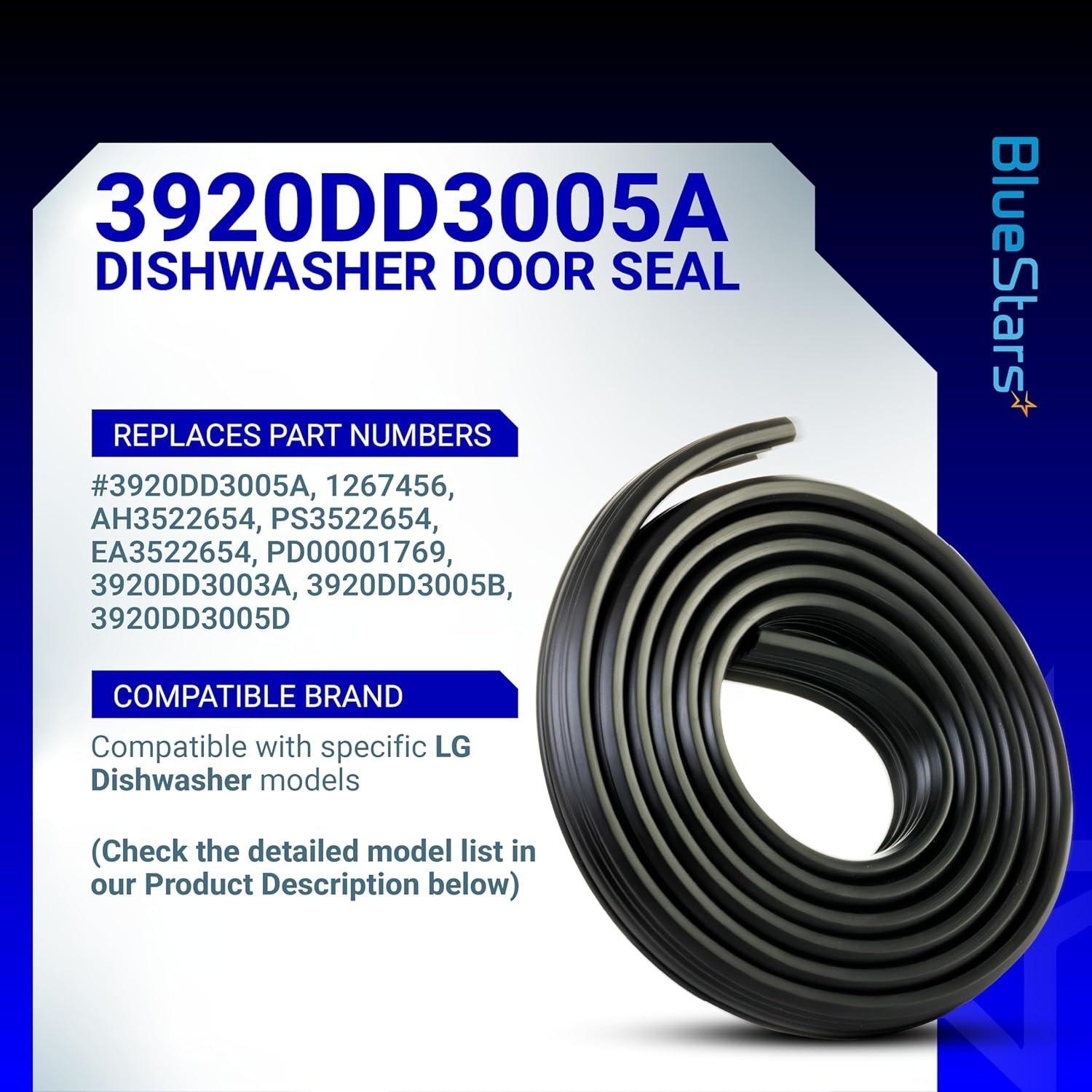 3920DD3005A
DISHWASHER DOOR SEAL

BlueStars

REPLACES PART NUMBERS

#3920DD3005A, 1267456, AH3522654, PS3522654, EA3522654, PD00001769, 3920DD3003A, 3920DD3005B, 3920DD3005D

COMPATIBLE BRAND

Compatible with specific LG Dishwasher models

(Check the detailed model list in our Product Description below)